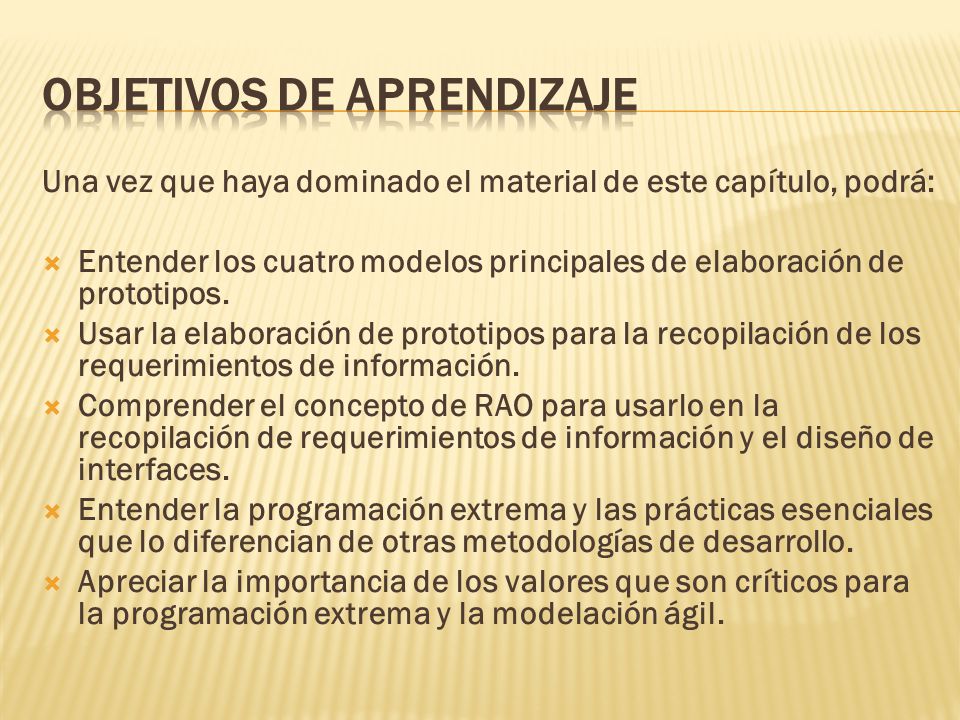 OBJETIVOS DE APRENDIZAJE

Una vez que haya dominado el material de este capítulo, podrá:

Entender los cuatro modelos principales de elaboración de prototipos.
Usar la elaboración de prototipos para la recopilación de los requerimientos de información.
Comprender el concepto de RAO para usarlo en la recopilación de requerimientos de información y el diseño de interfaces.
Entender la programación extrema y las prácticas esenciales que lo diferencian de otras metodologías de desarrollo.
Apreciar la importancia de los valores que son críticos para la programación extrema y la modelación ágil.